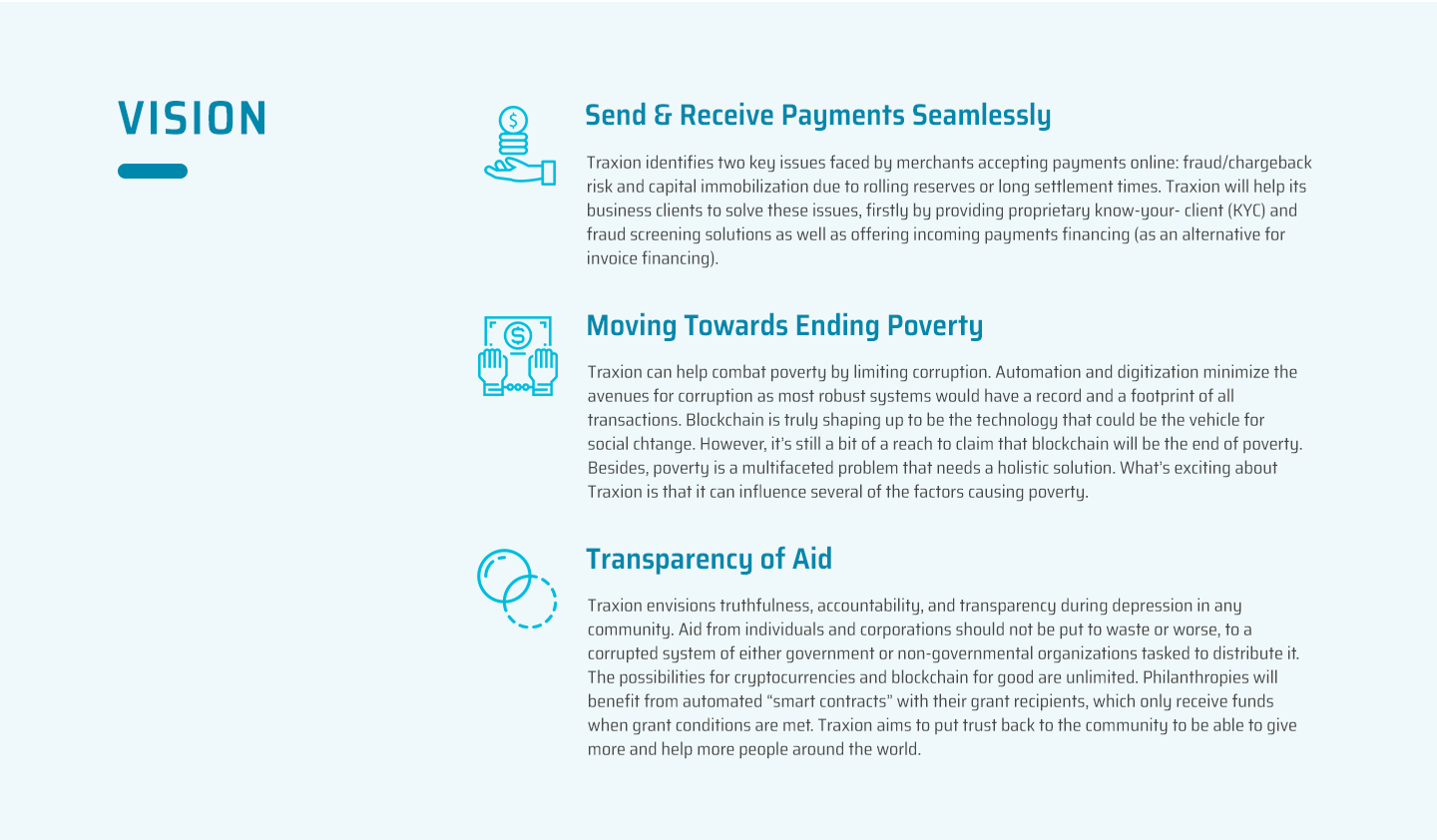 VISION

Send & Receive Payments Seamlessly

Traxion identifies two key issues faced by merchants accepting payments online: fraud/chargeback risk and capital immobilization due to rolling reserves or long settlement times. Traxion will help its business clients to solve these issues, firstly by providing proprietary know-your- client (KYC) and fraud screening solutions as well as offering incoming payments financing (as an alternative for invoice financing).

Moving Towards Ending Poverty

Traxion can help combat poverty by limiting corruption. Automation and digitization minimize the avenues for corruption as most robust systems would have a record and a footprint of all transactions. Blockchain is truly shaping up to be the technology that could be the vehicle for social chtange. However, it's still a bit of a reach to claim that blockchain will be the end of poverty. Besides, poverty is a multifaceted problem that needs a holistic solution. What's exciting about Traxion is that it can influence several of the factors causing poverty.

Transparency of Aid

Traxion envisions truthfulness, accountability, and transparency during depression in any community. Aid from individuals and corporations should not be put to waste or worse, to a corrupted system of either government or non-governmental organizations tasked to distribute it. The possibilities for cryptocurrencies and blockchain for good are unlimited. Philanthropies will benefit from automated "smart contracts" with their grant recipients, which only receive funds when grant conditions are met. Traxion aims to put trust back to the community to be able to give more and help more people around the world.